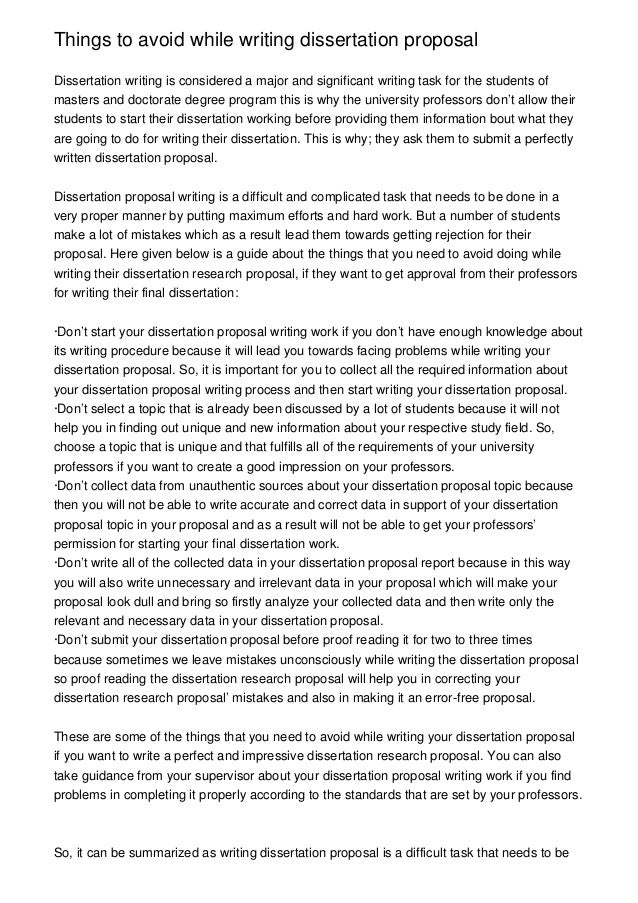 Things to avoid while writing dissertation proposal

Dissertation writing is considered a major and significant writing task for the students of masters and doctorate degree program this is why the university professors don't allow their students to start their dissertation working before providing them information bout what they are going to do for writing their dissertation. This is why; they ask them to submit a perfectly written dissertation proposal.

Dissertation proposal writing is a difficult and complicated task that needs to be done in a very proper manner by putting maximum efforts and hard work. But a number of students make a lot of mistakes which as a result lead them towards getting rejection for their proposal. Here given below is a guide about the things that you need to avoid doing while writing their dissertation research proposal, if they want to get approval from their professors for writing their final dissertation:

·Don't start your dissertation proposal writing work if you don't have enough knowledge about its writing procedure because it will lead you towards facing problems while writing your dissertation proposal. So, it is important for you to collect all the required information about your dissertation proposal writing process and then start writing your dissertation proposal.
·Don't select a topic that is already been discussed by a lot of students because it will not help you in finding out unique and new information about your respective study field. So, choose a topic that is unique and that fulfills all of the requirements of your university professors if you want to create a good impression on your professors.
·Don't collect data from unauthentic sources about your dissertation proposal topic because then you will not be able to write accurate and correct data in support of your dissertation proposal topic in your proposal and as a result will not be able to get your professors' permission for starting your final dissertation work.
·Don't write all of the collected data in your dissertation proposal report because in this way you will also write unnecessary and irrelevant data in your proposal which will make your proposal look dull and bring so firstly analyze your collected data and then write only the relevant and necessary data in your dissertation proposal.
·Don't submit your dissertation proposal before proof reading it for two to three times because sometimes we leave mistakes unconsciously while writing the dissertation proposal so proof reading the dissertation research proposal will help you in correcting your dissertation research proposal' mistakes and also in making it an error-free proposal.

These are some of the things that you need to avoid while writing your dissertation proposal if you want to write a perfect and impressive dissertation research proposal. You can also take guidance from your supervisor about your dissertation proposal writing work if you find problems in completing it properly according to the standards that are set by your professors.

So, it can be summarized as writing dissertation proposal is a difficult task that needs to be